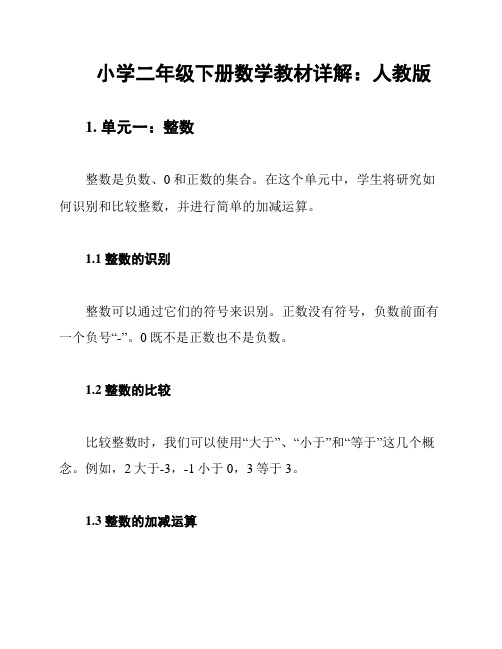 小学二年级下册数学教材详解：人教版

1. 单元一：整数

整数是负数、0 和正数的集合。在这个单元中，学生将研究如何识别和比较整数，并进行简单的加减运算。

1.1 整数的识别

整数可以通过它们的符号来识别。正数没有符号，负数前面有一个负号“-”。0 既不是正数也不是负数。

1.2 整数的比较

比较整数时，我们可以使用“大于”、“小于”和“等于”这几个概念。例如，2 大于-3，-1 小于 0，3 等于 3。

1.3 整数的加减运算